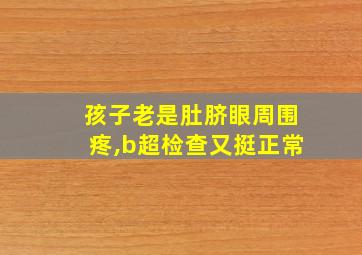 孩子老是肚脐眼周围疼,b超检查又挺正常